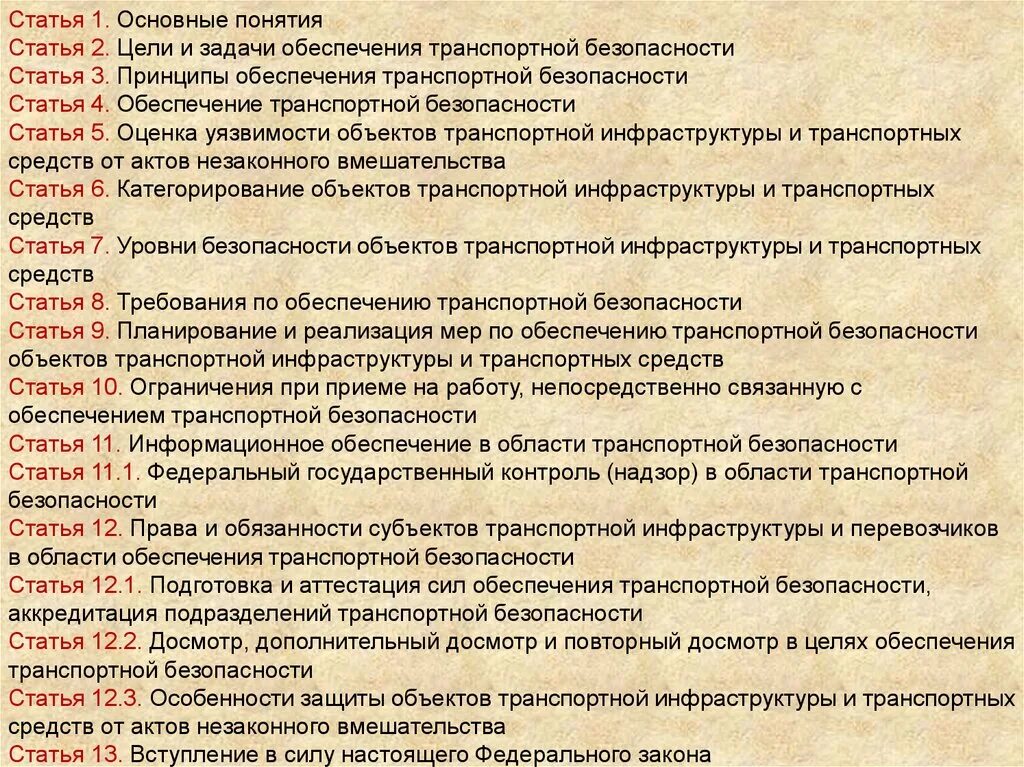 Статья 1. Основные понятия
Статья 2. Цели и задачи обеспечения транспортной безопасности
Статья 3. Принципы обеспечения транспортной безопасности
Статья 4. Обеспечение транспортной безопасности
Статья 5. Оценка уязвимости объектов транспортной инфраструктуры и транспортных средств от актов незаконного вмешательства
Статья 6. Категорирование объектов транспортной инфраструктуры и транспортных средств
Статья 7. Уровни безопасности объектов транспортной инфраструктуры и транспортных средств
Статья 8. Требования по обеспечению транспортной безопасности
Статья 9. Планирование и реализация мер по обеспечению транспортной безопасности объектов транспортной инфраструктуры и транспортных средств
Статья 10. Ограничения при приеме на работу, непосредственно связанную с обеспечением транспортной безопасности
Статья 11. Информационное обеспечение в области транспортной безопасности
Статья 11.1. Федеральный государственный контроль (надзор) в области транспортной безопасности
Статья 12. Права и обязанности субъектов транспортной инфраструктуры и перевозчиков в области обеспечения транспортной безопасности
Статья 12.1. Подготовка и аттестация сил обеспечения транспортной безопасности, аккредитация подразделений транспортной безопасности
Статья 12.2. Досмотр, дополнительный досмотр и повторный досмотр в целях обеспечения транспортной безопасности
Статья 12.3. Особенности защиты объектов транспортной инфраструктуры и транспортных средств от актов незаконного вмешательства
Статья 13. Вступление в силу настоящего Федерального закона